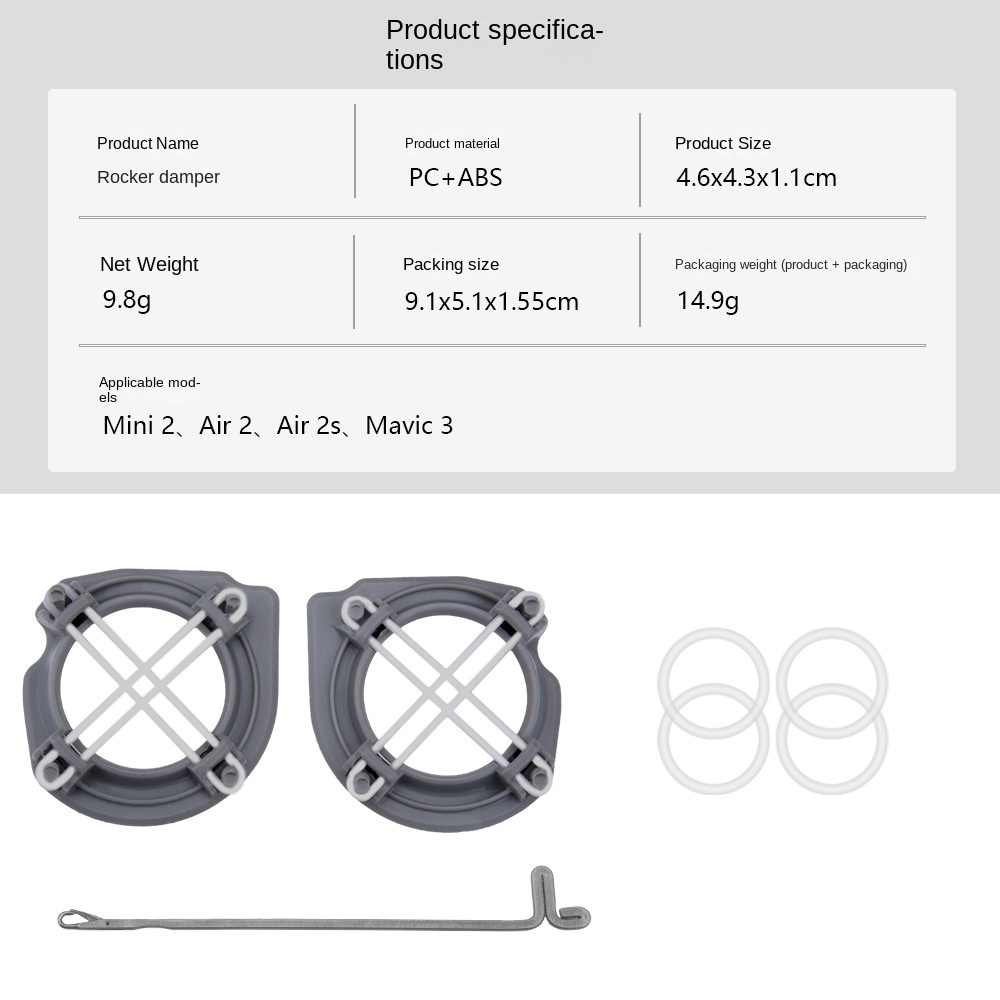 Product specifications

Product Name
Rocker damper

Product material
PC+ABS

Product Size
4.6x4.3x1.1cm

Net Weight
9.8g

Packing size
9.1x5.1x1.55cm

Packaging weight (product + packaging)
14.9g

Applicable models
Mini 2、Air 2、Air 2s、Mavic 3